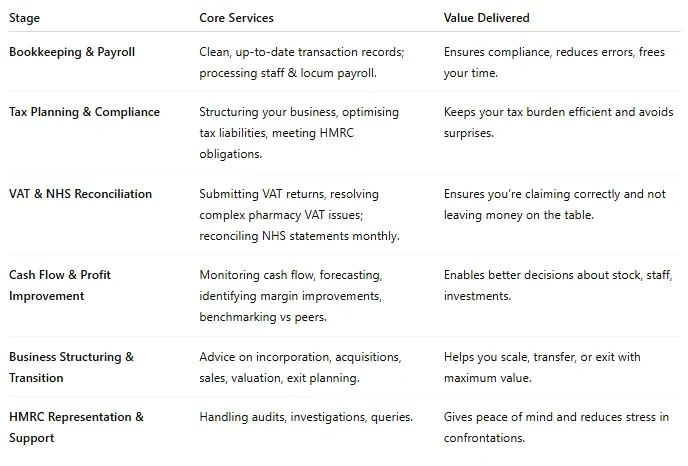 | Stage | Core Services | Value Delivered |
|---|---|---|
| Bookkeeping & Payroll | Clean, up-to-date transaction records; processing staff & locum payroll. | Ensures compliance, reduces errors, frees your time. |
| Tax Planning & Compliance | Structuring your business, optimising tax liabilities, meeting HMRC obligations. | Keeps your tax burden efficient and avoids surprises. |
| VAT & NHS Reconciliation | Submitting VAT returns, resolving complex pharmacy VAT issues; reconciling NHS statements monthly. | Ensures you're claiming correctly and not leaving money on the table. |
| Cash Flow & Profit Improvement | Monitoring cash flow, forecasting, identifying margin improvements, benchmarking vs peers. | Enables better decisions about stock, staff, investments. |
| Business Structuring & Transition | Advice on incorporation, acquisitions, sales, valuation, exit planning. | Helps you scale, transfer, or exit with maximum value. |
| HMRC Representation & Support | Handling audits, investigations, queries. | Gives peace of mind and reduces stress in confrontations. |